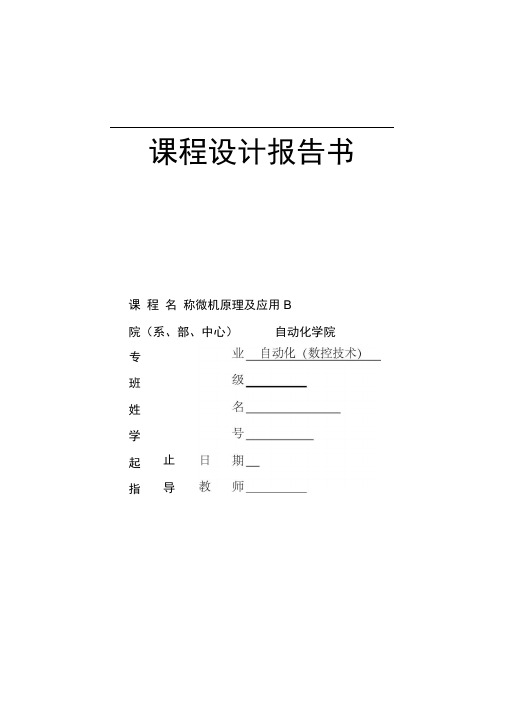 课程设计报告书

课 程 名 称微机原理及应用 B

院（系、部、中心） 自动化学院

专 业 自动化（数控技术）

班 级

姓 名

学 号

起 止 日 期

指 导 教 师